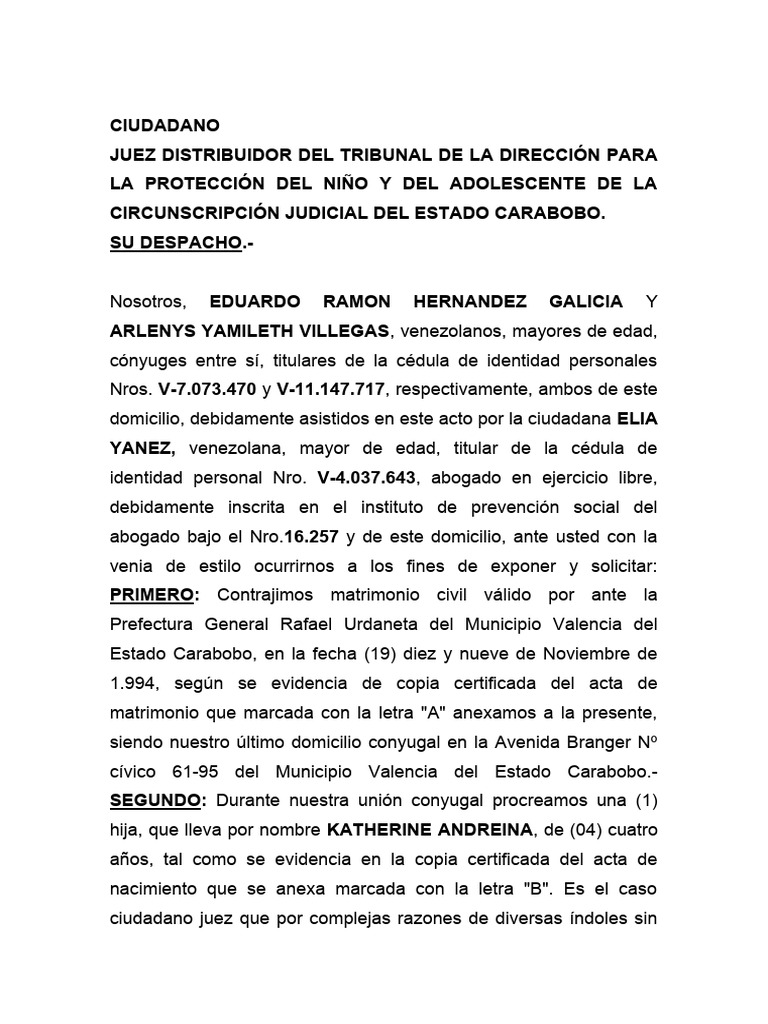 CIUDADANO
JUEZ DISTRIBUIDOR DEL TRIBUNAL DE LA DIRECCIÓN PARA LA PROTECCIÓN DEL NIÑO Y DEL ADOLESCENTE DE LA CIRCUNSCRIPCIÓN JUDICIAL DEL ESTADO CARABOBO.
SU DESPACHO.-

Nosotros, EDUARDO RAMON HERNANDEZ GALICIA Y ARLENYS YAMILETH VILLEGAS, venezolanos, mayores de edad, cónyuges entre sí, titulares de la cédula de identidad personales Nros. V-7.073.470 y V-11.147.717, respectivamente, ambos de este domicilio, debidamente asistidos en este acto por la ciudadana ELIA YANEZ, venezolana, mayor de edad, titular de la cédula de identidad personal Nro. V-4.037.643, abogado en ejercicio libre, debidamente inscrita en el instituto de prevención social del abogado bajo el Nro.16.257 y de este domicilio, ante usted con la venia de estilo ocurrirnos a los fines de exponer y solicitar: PRIMERO: Contrajimos matrimonio civil válido por ante la Prefectura General Rafael Urdaneta del Municipio Valencia del Estado Carabobo, en la fecha (19) diez y nueve de Noviembre de 1.994, según se evidencia de copia certificada del acta de matrimonio que marcada con la letra "A" anexamos a la presente, siendo nuestro último domicilio conyugal en la Avenida Branger Nº cívico 61-95 del Municipio Valencia del Estado Carabobo.- SEGUNDO: Durante nuestra unión conyugal procreamos una (1) hija, que lleva por nombre KATHERINE ANDREINA, de (04) cuatro años, tal como se evidencia en la copia certificada del acta de nacimiento que se anexa marcada con la letra "B". Es el caso ciudadano juez que por complejas razones de diversas índoles sin